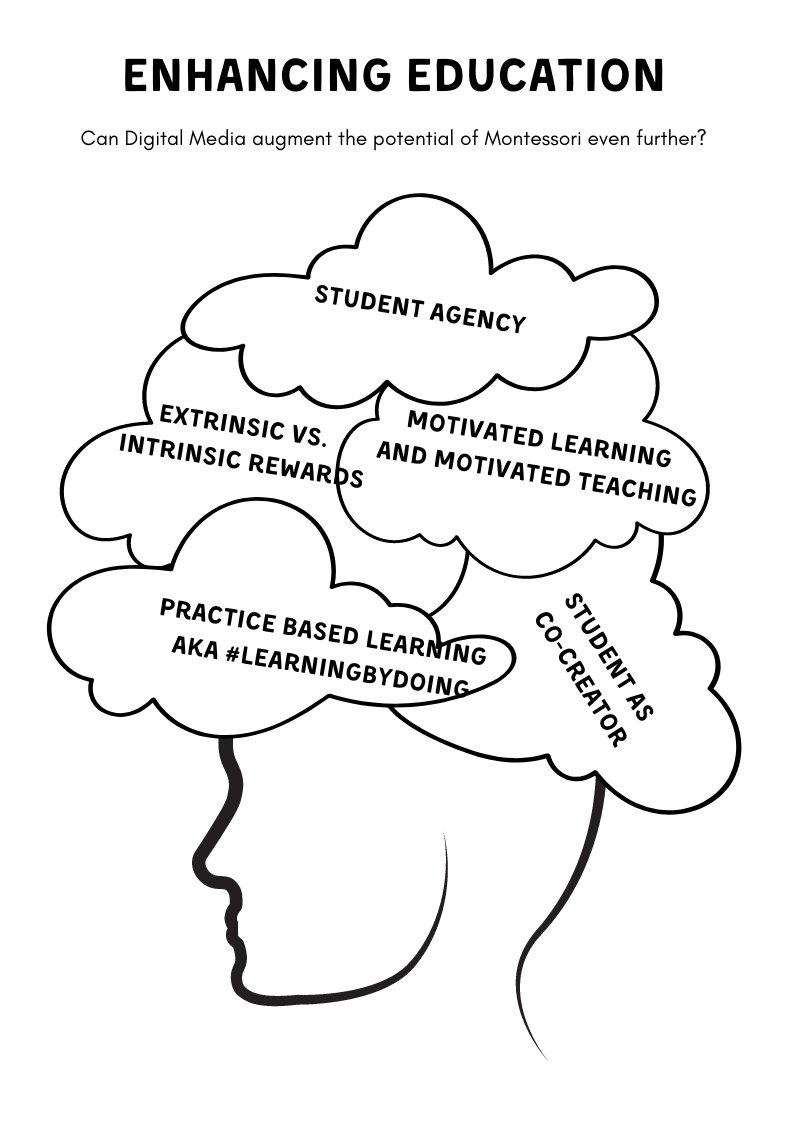 ENHANCING EDUCATION

Can Digital Media augment the potential of Montessori even further?

STUDENT AGENCY

EXTRINSIC VS. INTRINSIC REWARDS

MOTIVATED LEARNING AND MOTIVATED TEACHING

PRACTICE BASED LEARNING AKA #LEARNINGBYDOING

STUDENT AS CO-CREATOR